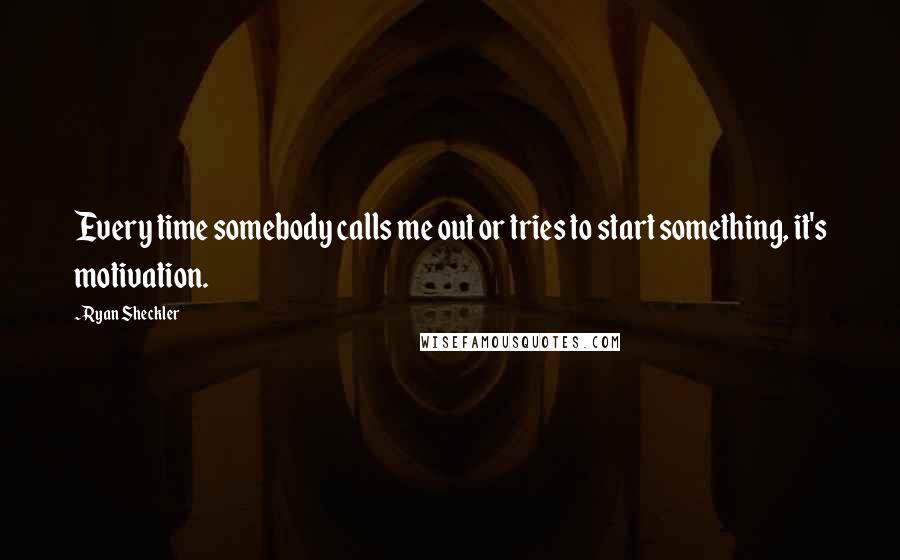 Every time somebody calls me out or tries to start something, it's motivation.

- Ryan Sheckler

WISEFAMOUSQUOTES.COM